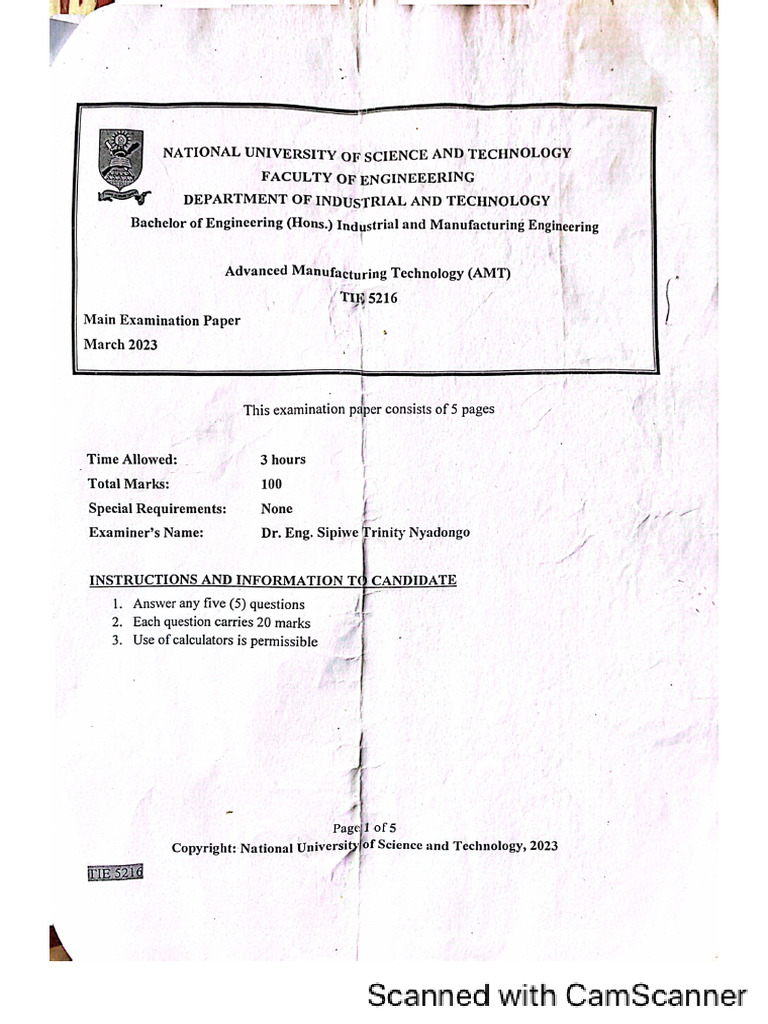 NATIONAL UNIVERSITY OF SCIENCE AND TECHNOLOGY
FACULTY OF ENGINEEERING
DEPARTMENT OF INDUSTRIAL AND TECHNOLOGY
Bachelor of Engineering (Hons.) Industrial and Manufacturing Engineering

Advanced Manufacturing Technology (AMT)
TIE 5216

Main Examination Paper
March 2023

This examination paper consists of 5 pages

| Time Allowed: | 3 hours |
|---|---|
| Total Marks: | 100 |
| Special Requirements: | None |
| Examiner's Name: | Dr. Eng. Sipiwe Trinity Nyadongo |

INSTRUCTIONS AND INFORMATION TO CANDIDATE

1. Answer any five (5) questions
2. Each question carries 20 marks
3. Use of calculators is permissible

Page 1 of 5
Copyright: National University of Science and Technology, 2023

TIE 5216

Scanned with CamScanner